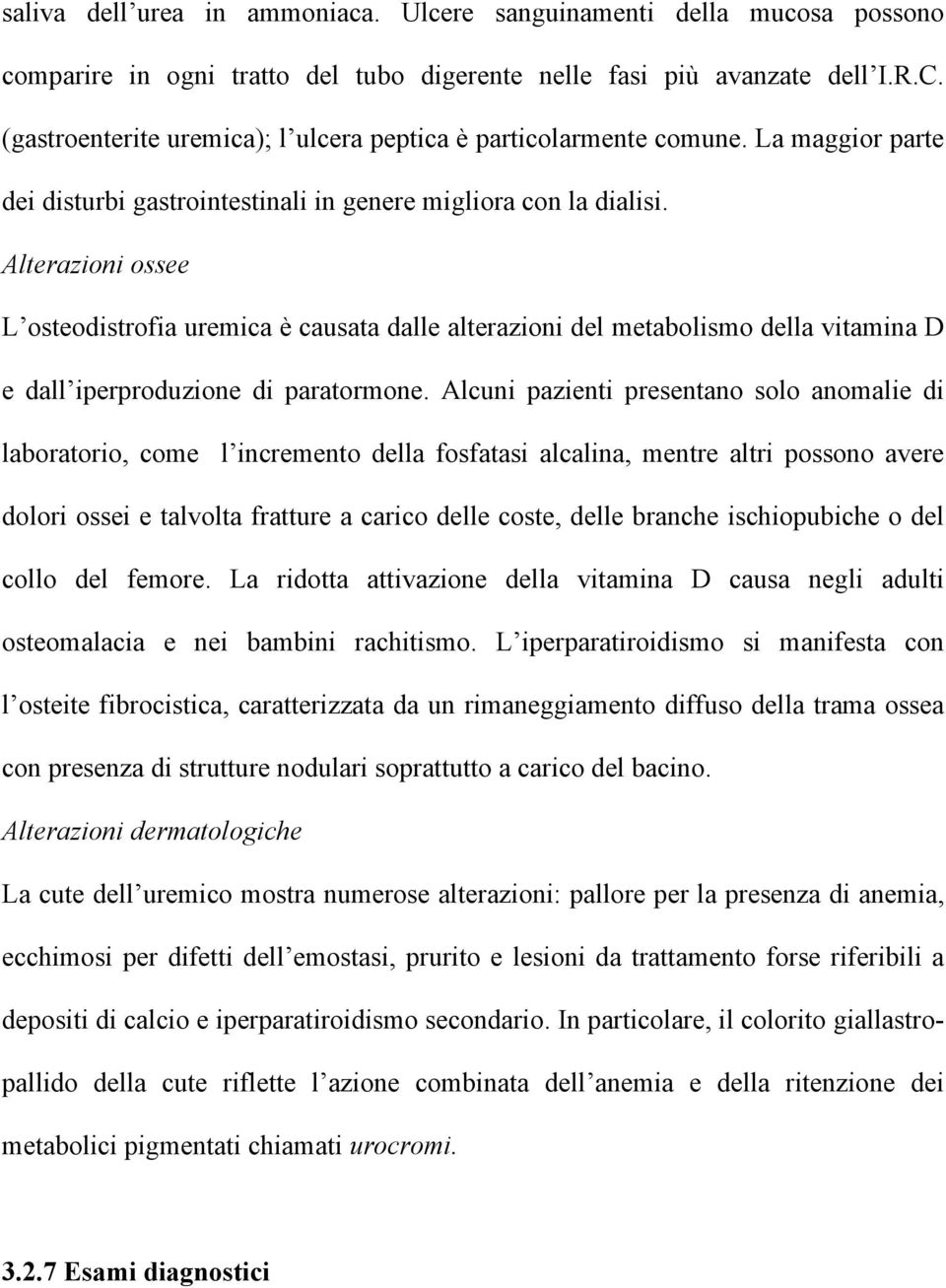 saliva dell’urea in ammoniaca. Ulcere sanguinamenti della mucosa possono comparire in ogni tratto del tubo digerente nelle fasi più avanzate dell’I.R.C. (gastroenterite uremica); l’ulcera peptica è particolarmente comune. La maggior parte dei disturbi gastrointestinali in genere migliora con la dialisi.

Alterazioni ossee

L’osteodistrofia uremica è causata dalle alterazioni del metabolismo della vitamina D e dall’iperproduzione di paratormone. Alcuni pazienti presentano solo anomalie di laboratorio, come l’incremento della fosfatasi alcalina, mentre altri possono avere dolori ossei e talvolta fratture a carico delle coste, delle branche ischiopubiche o del collo del femore. La ridotta attivazione della vitamina D causa negli adulti osteomalacia e nei bambini rachitismo. L’iperparatiroidismo si manifesta con l’osteite fibrocistica, caratterizzata da un rimaneggiamento diffuso della trama ossea con presenza di strutture nodulari soprattutto a carico del bacino.

Alterazioni dermatologiche

La cute dell’uremico mostra numerose alterazioni: pallore per la presenza di anemia, ecchimosi per difetti dell’emostasi, prurito e lesioni da trattamento forse riferibili a depositi di calcio e iperparatiroidismo secondario. In particolare, il colorito giallastro-pallido della cute riflette l’azione combinata dell’anemia e della ritenzione dei metabolici pigmentati chiamati urocromi.

3.2.7 Esami diagnostici